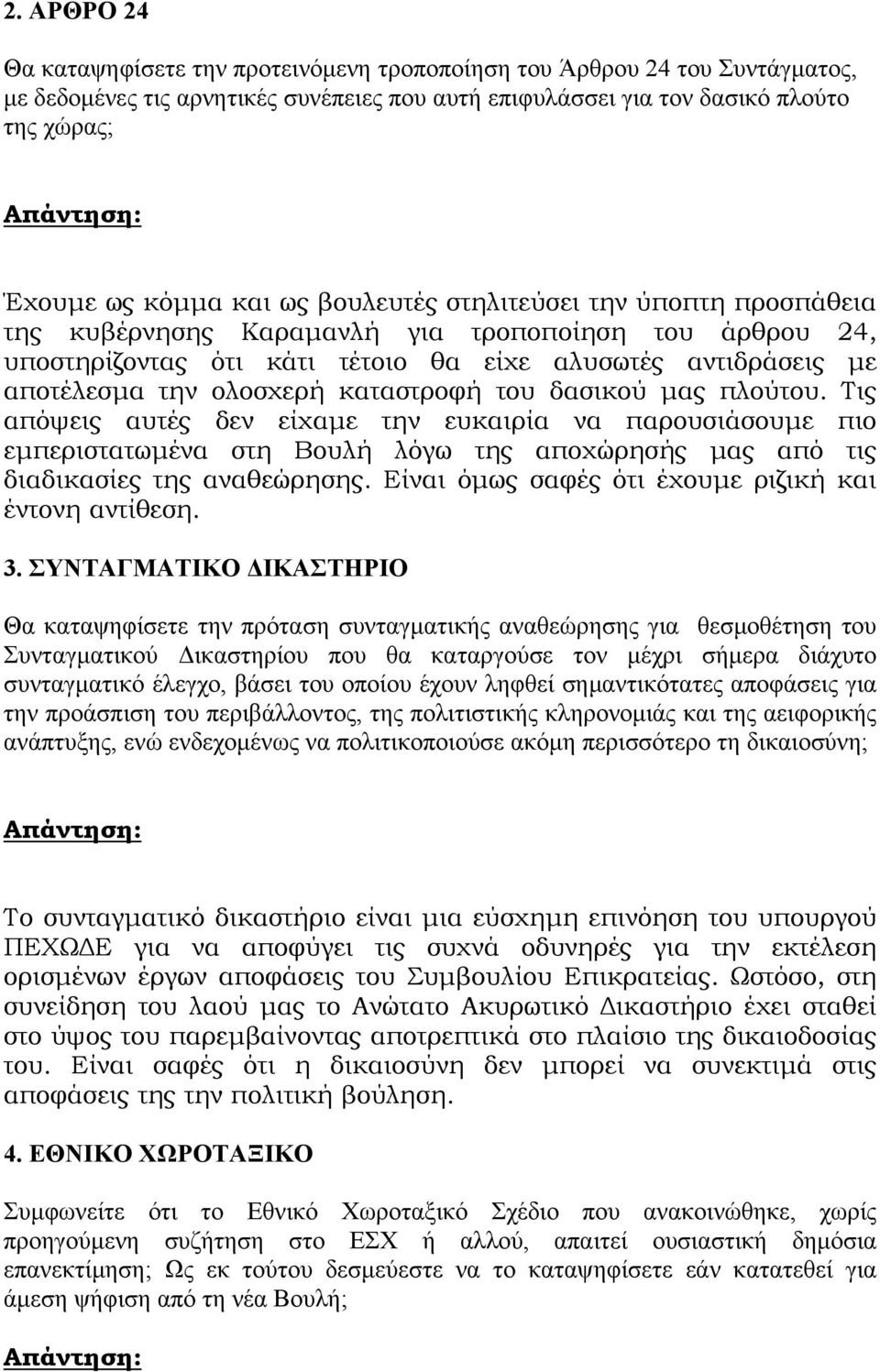 2. ΑΡΘΡΟ 24

Θα καταψηφίσετε την προτεινόμενη τροποποίηση του Άρθρου 24 του Συντάγματος, με δεδομένες τις αρνητικές συνέπειες που αυτή επιφυλάσσει για τον δασικό πλούτο της χώρας;

Απάντηση:

Έχουμε ως κόμμα και ως βουλευτές στηλιτεύσει την ύποπτη προσπάθεια της κυβέρνησης Καραμανλή για τροποποίηση του άρθρου 24, υποστηρίζοντας ότι κάτι τέτοιο θα είχε αλυσωτές αντιδράσεις με αποτέλεσμα την ολοσχερή καταστροφή του δασικού μας πλούτου. Τις απόψεις αυτές δεν είχαμε την ευκαιρία να παρουσιάσουμε πιο εμπεριστατωμένα στη Βουλή λόγω της αποχώρησής μας από τις διαδικασίες της αναθεώρησης. Είναι όμως σαφές ότι έχουμε ριζική και έντονη αντίθεση.

3. ΣΥΝΤΑΓΜΑΤΙΚΟ ΔΙΚΑΣΤΗΡΙΟ

Θα καταψηφίσετε την πρόταση συνταγματικής αναθεώρησης για θεσμοθέτηση του Συνταγματικού Δικαστηρίου που θα καταργούσε τον μέχρι σήμερα διάχυτο συνταγματικό έλεγχο, βάσει του οποίου έχουν ληφθεί σημαντικότατες αποφάσεις για την προάσπιση του περιβάλλοντος, της πολιτιστικής κληρονομιάς και της αειφορικής ανάπτυξης, ενώ ενδεχομένως να πολιτικοποιούσε ακόμη περισσότερο τη δικαιοσύνη;

Απάντηση:

Το συνταγματικό δικαστήριο είναι μια εύσχημη επινόηση του υπουργού ΠΕΧΩΔΕ για να αποφύγει τις συχνά οδυνηρές για την εκτέλεση ορισμένων έργων αποφάσεις του Συμβουλίου Επικρατείας. Ωστόσο, στη συνείδηση του λαού μας το Ανώτατο Ακυρωτικό Δικαστήριο έχει σταθεί στο ύψος του παρεμβαίνοντας αποτρεπτικά στο πλαίσιο της δικαιοδοσίας του. Είναι σαφές ότι η δικαιοσύνη δεν μπορεί να συνεκτιμά στις αποφάσεις της την πολιτική βούληση.

4. ΕΘΝΙΚΟ ΧΩΡΟΤΑΞΙΚΟ

Συμφωνείτε ότι το Εθνικό Χωροταξικό Σχέδιο που ανακοινώθηκε, χωρίς προηγούμενη συζήτηση στο ΕΣΧ ή αλλού, απαιτεί ουσιαστική δημόσια επανεκτίμηση; Ως εκ τούτου δεσμεύεστε να το καταψηφίσετε εάν κατατεθεί για άμεση ψήφιση από τη νέα Βουλή;

Απάντηση: